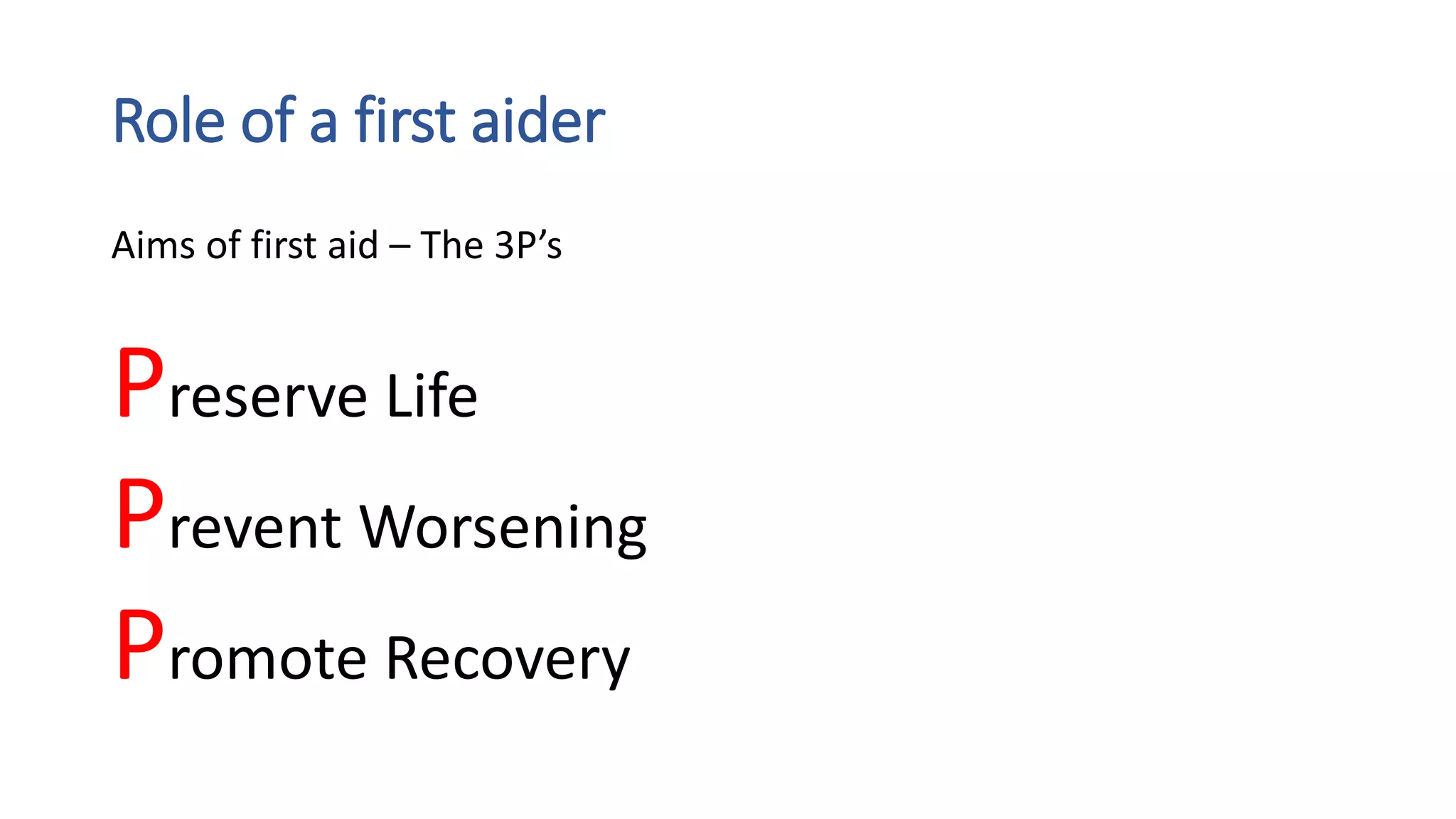 Role of a first aider

Aims of first aid – The 3P's

Preserve Life

Prevent Worsening

Promote Recovery